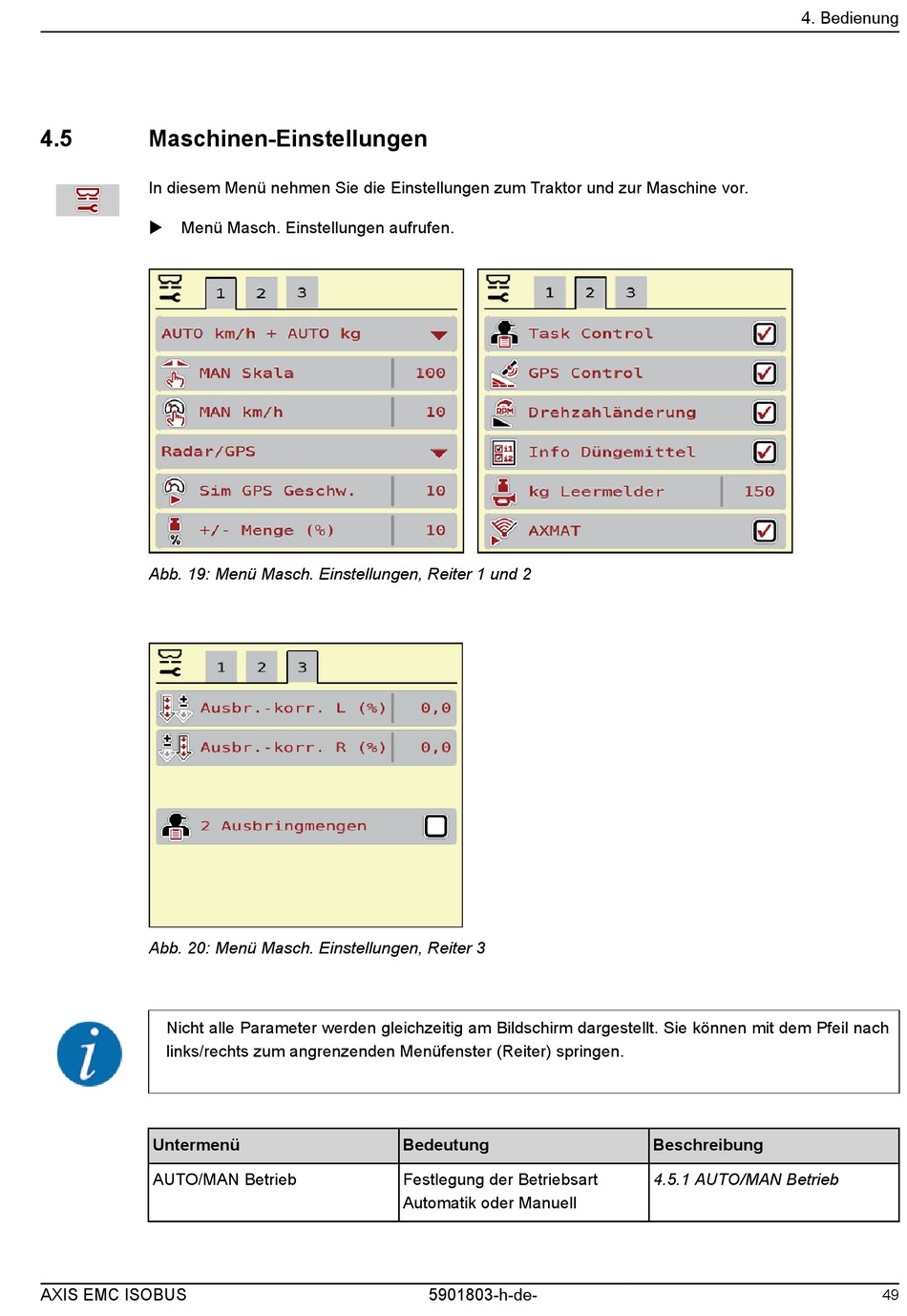 4. Bedienung

4.5 Maschinen-Einstellungen

In diesem Menü nehmen Sie die Einstellungen zum Traktor und zur Maschine vor.

▶ Menü Masch. Einstellungen aufrufen.

1 2 3

AUTO km/h + AUTO kg

MAN Skala 100

MAN km/h 10

Radar/GPS

Sim GPS Geschw. 10

+/- Menge (%) 10

1 2 3

Task Control

GPS Control

Drehzahländerung

Info Düngemittel

kg Leermelder 150

AXMAT

Abb. 19: Menü Masch. Einstellungen, Reiter 1 und 2

1 2 3

Ausbr.-korr. L (%) 0,0

Ausbr.-korr. R (%) 0,0

2 Ausbringmengen

Abb. 20: Menü Masch. Einstellungen, Reiter 3

Nicht alle Parameter werden gleichzeitig am Bildschirm dargestellt. Sie können mit dem Pfeil nach links/rechts zum angrenzenden Menüfenster (Reiter) springen.

| Untermenü | Bedeutung | Beschreibung |
|---|---|---|
| AUTO/MAN Betrieb | Festlegung der Betriebsart Automatik oder Manuell | 4.5.1 AUTO/MAN Betrieb |

AXIS EMC ISOBUS 5901803-h-de- 49